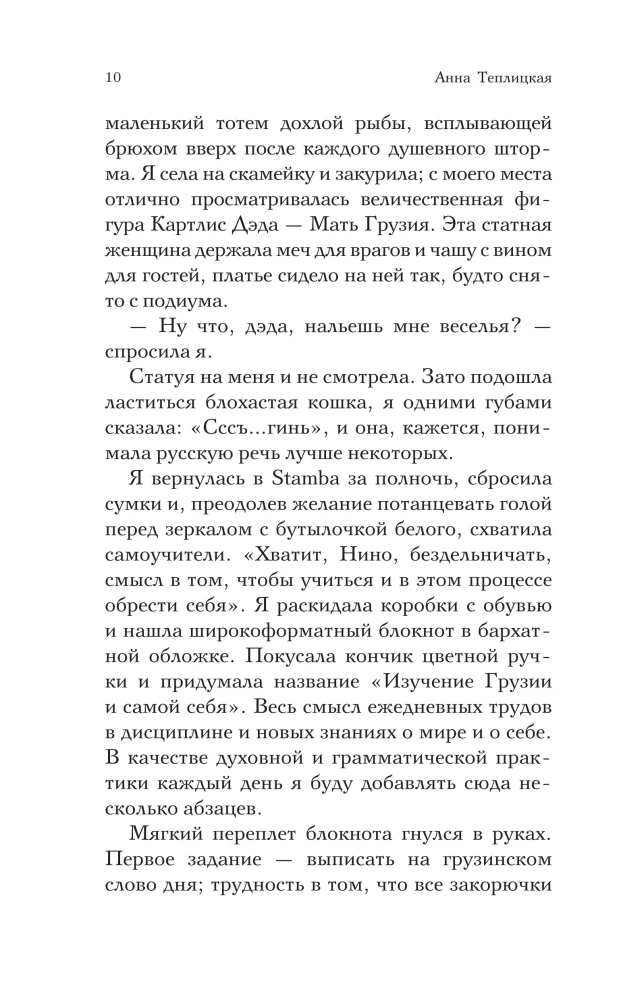 10 Анна Теплицкая

маленький тотем дохлой рыбы, всплывающей брюхом вверх после каждого душевного шторма. Я села на скамейку и закурила; с моего места отлично просматривалась величественная фигура Картлис Дэда — Мать Грузия. Эта статная женщина держала меч для врагов и чашу с вином для гостей, платье сидело на ней так, будто снято с подиума.

— Ну что, дэда, нальешь мне веселья? — спросила я.

Статуя на меня и не смотрела. Зато подошла ластиться блохастая кошка, я одними губами сказала: «Сссъ...гинь», и она, кажется, понимала русскую речь лучше некоторых.

Я вернулась в Stamba за полночь, сбросила сумки и, преодолев желание потанцевать голой перед зеркалом с бутылочкой белого, схватила самоучители. «Хватит, Нино, бездельничать, смысл в том, чтобы учиться и в этом процессе обрести себя». Я раскидала коробки с обувью и нашла широкоформатный блокнот в бархатной обложке. Покусала кончик цветной ручки и придумала название «Изучение Грузии и самой себя». Весь смысл ежедневных трудов в дисциплине и новых знаниях о мире и о себе. В качестве духовной и грамматической практики каждый день я буду добавлять сюда несколько абзацев.

Мягкий переплет блокнота гнулся в руках. Первое задание — выписать на грузинском слово дня; трудность в том, что все закорючки